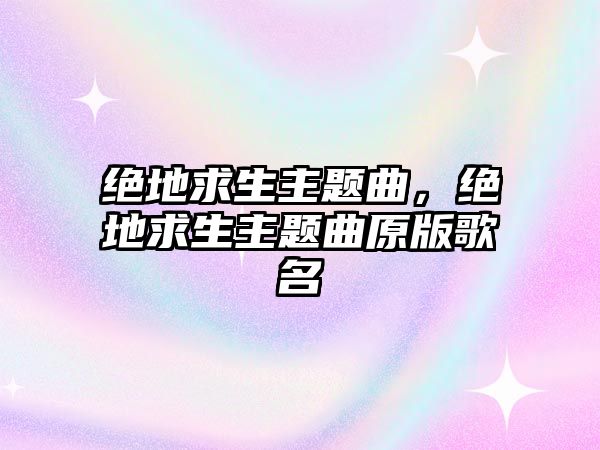 绝地求生主题曲，绝地求生主题曲原版歌名